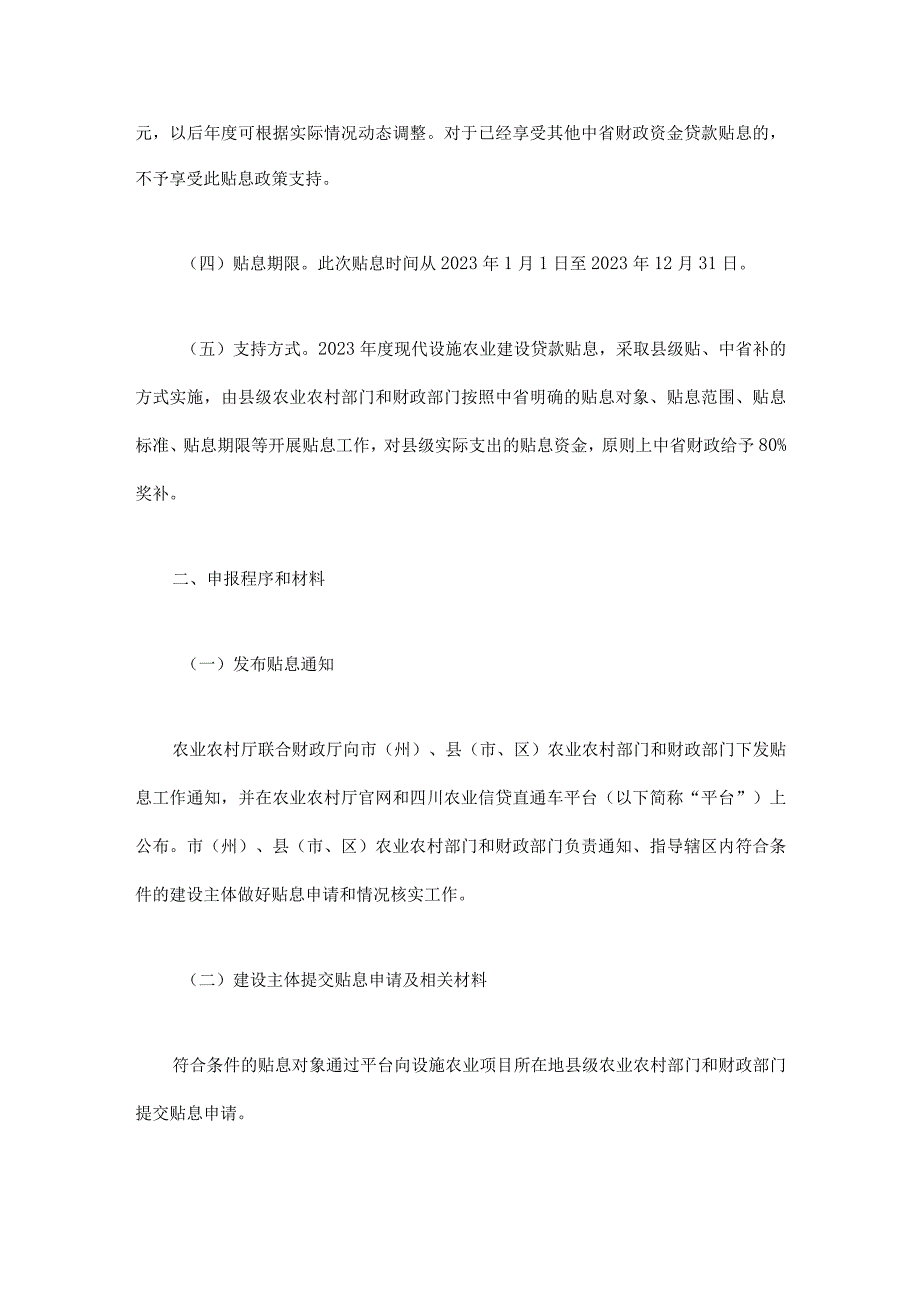 元，以后年度可根据实际情况动态调整。对于已经享受其他中省财政资金贷款贴息的，不予享受此贴息政策支持。

（四）贴息期限。此次贴息时间从2023年1月1日至2023年12月31日。

（五）支持方式。2023年度现代设施农业建设贷款贴息，采取县级贴、中省补的方式实施，由县级农业农村部门和财政部门按照中省明确的贴息对象、贴息范围、贴息标准、贴息期限等开展贴息工作，对县级实际支出的贴息资金，原则上中省财政给予80%奖补。

二、申报程序和材料

（一）发布贴息通知

农业农村厅联合财政厅向市（州）、县（市、区）农业农村部门和财政部门下发贴息工作通知，并在农业农村厅官网和四川农业信贷直通车平台（以下简称“平台”）上公布。市（州）、县（市、区）农业农村部门和财政部门负责通知、指导辖区内符合条件的建设主体做好贴息申请和情况核实工作。

（二）建设主体提交贴息申请及相关材料

符合条件的贴息对象通过平台向设施农业项目所在地县级农业农村部门和财政部门提交贴息申请。